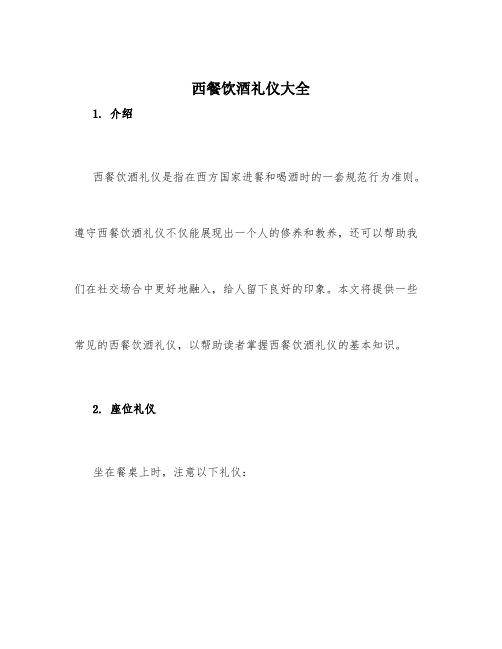 西餐饮酒礼仪大全

1. 介绍

西餐饮酒礼仪是指在西方国家进餐和喝酒时的一套规范行为准则。遵守西餐饮酒礼仪不仅能展现出一个人的修养和教养，还可以帮助我们在社交场合中更好地融入，给人留下良好的印象。本文将提供一些常见的西餐饮酒礼仪，以帮助读者掌握西餐饮酒礼仪的基本知识。

2. 座位礼仪

坐在餐桌上时，注意以下礼仪：